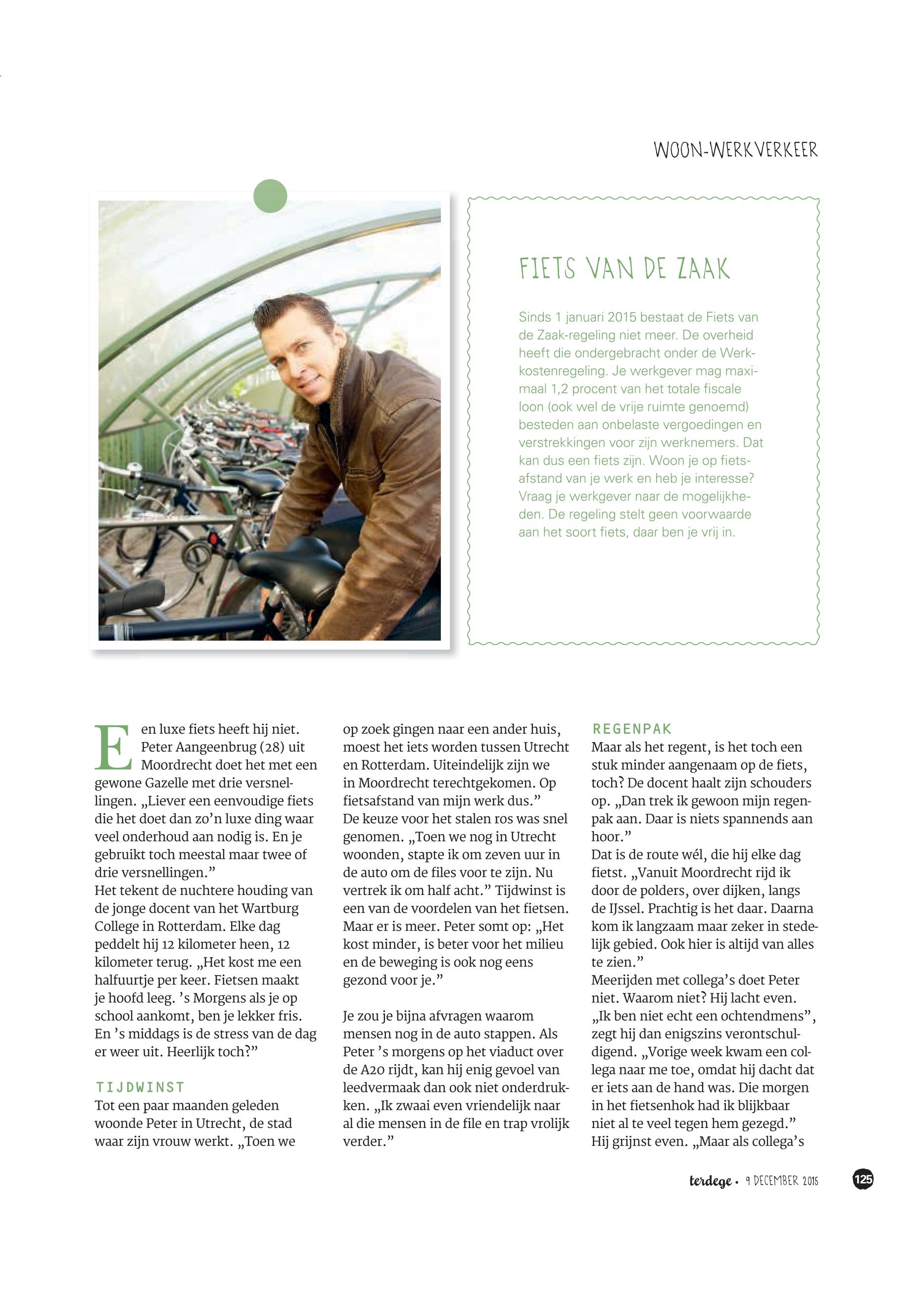 WOON-WERKVERKEER

FIETS VAN DE ZAAK

Sinds 1 januari 2015 bestaat de Fiets van de Zaak-regeling niet meer. De overheid heeft die ondergebracht onder de Werkkostenregeling. Je werkgever mag maximaal 1,2 procent van het totale fiscale loon (ook wel de vrije ruimte genoemd) besteden aan onbelaste vergoedingen en verstrekkingen voor zijn werknemers. Dat kan dus een fiets zijn. Woon je op fietsafstand van je werk en heb je interesse? Vraag je werkgever naar de mogelijkheden. De regeling stelt geen voorwaarde aan het soort fiets, daar ben je vrij in.

Een luxe fiets heeft hij niet. Peter Aangeenbrug (28) uit Moordrecht doet het met een gewone Gazelle met drie versnellingen. „Liever een eenvoudige fiets die het doet dan zo'n luxe ding waar veel onderhoud aan nodig is. En je gebruikt toch meestal maar twee of drie versnellingen."
Het tekent de nuchtere houding van de jonge docent van het Wartburg College in Rotterdam. Elke dag peddelt hij 12 kilometer heen, 12 kilometer terug. „Het kost me een halfuurtje per keer. Fietsen maakt je hoofd leeg. 's Morgens als je op school aankomt, ben je lekker fris. En 's middags is de stress van de dag er weer uit. Heerlijk toch?"

TIJDWINST
Tot een paar maanden geleden woonde Peter in Utrecht, de stad waar zijn vrouw werkt. „Toen we op zoek gingen naar een ander huis, moest het iets worden tussen Utrecht en Rotterdam. Uiteindelijk zijn we in Moordrecht terechtgekomen. Op fietsafstand van mijn werk dus."
De keuze voor het stalen ros was snel genomen. „Toen we nog in Utrecht woonden, stapte ik om zeven uur in de auto om de files voor te zijn. Nu vertrek ik om half acht." Tijdwinst is een van de voordelen van het fietsen. Maar er is meer. Peter somt op: „Het kost minder, is beter voor het milieu en de beweging is ook nog eens gezond voor je."

Je zou je bijna afvragen waarom mensen nog in de auto stappen. Als Peter 's morgens op het viaduct over de A20 rijdt, kan hij enig gevoel van leedvermaak dan ook niet onderdrukken. „Ik zwaai even vriendelijk naar al die mensen in de file en trap vrolijk verder."

REGENPAK
Maar als het regent, is het toch een stuk minder aangenaam op de fiets, toch? De docent haalt zijn schouders op. „Dan trek ik gewoon mijn regenpak aan. Daar is niets spannends aan hoor."
Dat is de route wél, die hij elke dag fietst. „Vanuit Moordrecht rijd ik door de polders, over dijken, langs de IJssel. Prachtig is het daar. Daarna kom ik langzaam maar zeker in stedelijk gebied. Ook hier is altijd van alles te zien."
Meerijden met collega's doet Peter niet. Waarom niet? Hij lacht even. „Ik ben niet echt een ochtendmens", zegt hij dan enigszins verontschuldigend. „Vorige week kwam een collega naar me toe, omdat hij dacht dat er iets aan de hand was. Die morgen in het fietsenhok had ik blijkbaar niet al te veel tegen hem gezegd." Hij grijnst even. „Maar als collega's

terdege • 9 DECEMBER 2015 125